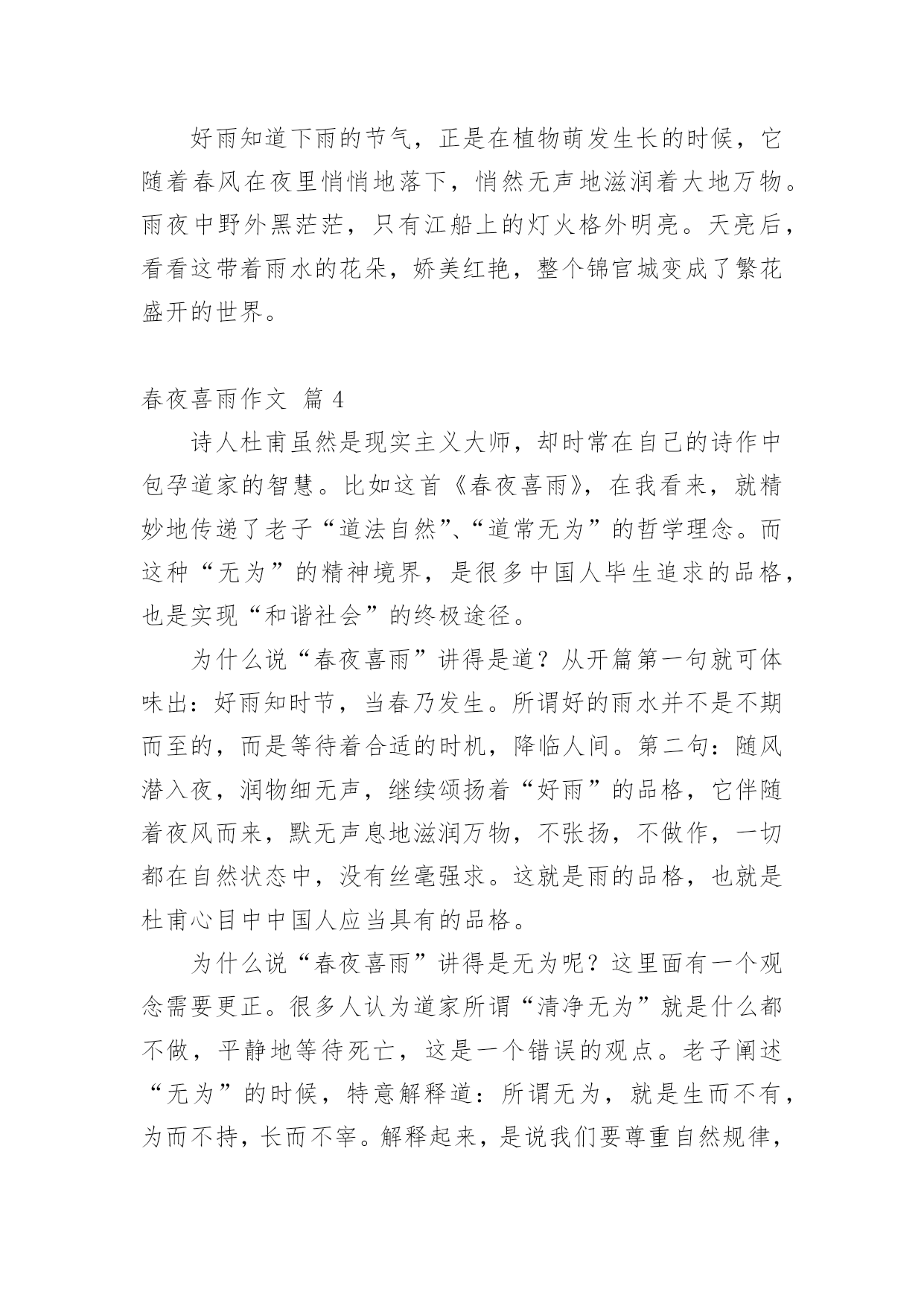 好雨知道下雨的节气，正是在植物萌发生长的时候，它随着春风在夜里悄悄地落下，悄然无声地滋润着大地万物。雨夜中野外黑茫茫，只有江船上的灯火格外明亮。天亮后，看看这带着雨水的花朵，娇美红艳，整个锦官城变成了繁花盛开的世界。

春夜喜雨作文 篇 4

诗人杜甫虽然是现实主义大师，却时常在自己的诗作中包孕道家的智慧。比如这首《春夜喜雨》，在我看来，就精妙地传递了老子“道法自然”、“道常无为”的哲学理念。而这种“无为”的精神境界，是很多中国人毕生追求的品格，也是实现“和谐社会”的终极途径。

为什么说“春夜喜雨”讲得是道？从开篇第一句就可体味出：好雨知时节，当春乃发生。所谓好的雨水并不是不期而至的，而是等待着合适的时机，降临人间。第二句：随风潜入夜，润物细无声，继续颂扬着“好雨”的品格，它伴随着夜风而来，默无声息地滋润万物，不张扬，不做作，一切都在自然状态中，没有丝毫强求。这就是雨的品格，也就是杜甫心目中中国人应当具有的品格。

为什么说“春夜喜雨”讲得是无为呢？这里面有一个观念需要更正。很多人认为道家所谓“清净无为”就是什么都不做，平静地等待死亡，这是一个错误的观点。老子阐述“无为”的时候，特意解释道：所谓无为，就是生而不有，为而不持，长而不宰。解释起来，是说我们要尊重自然规律，